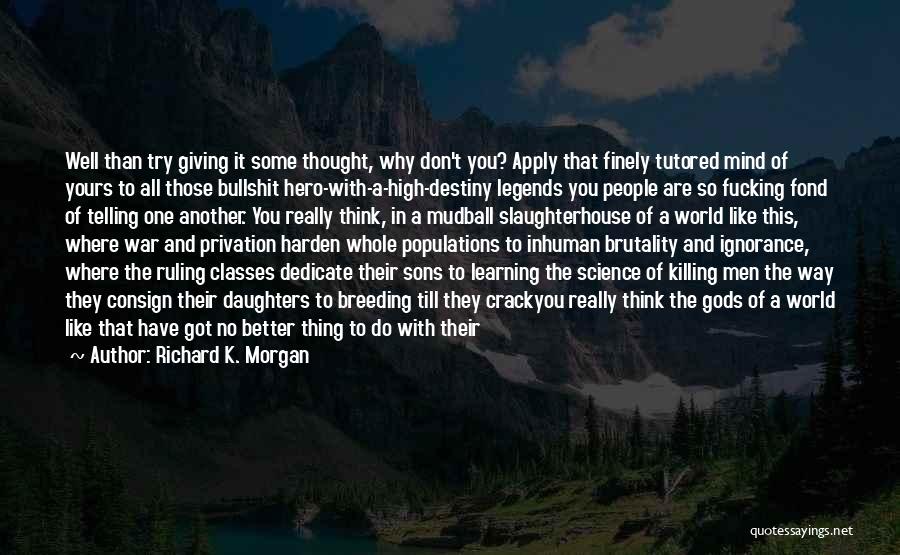 Well than try giving it some thought, why don't you? Apply that finely tutored mind of yours to all those bullshit hero-with-a-high-destiny legends you people are so fucking fond of telling one another. You really think, in a mudball slaughterhouse of a world like this, where war and privation harden whole populations to inhuman brutality and ignorance, where the ruling classes dedicate their sons to learning the science of killing men the way they consign their daughters to breeding till they crackyou really think the gods of a world like that have got no better thing to do with their

~ Author: Richard K. Morgan

quotessayings.net